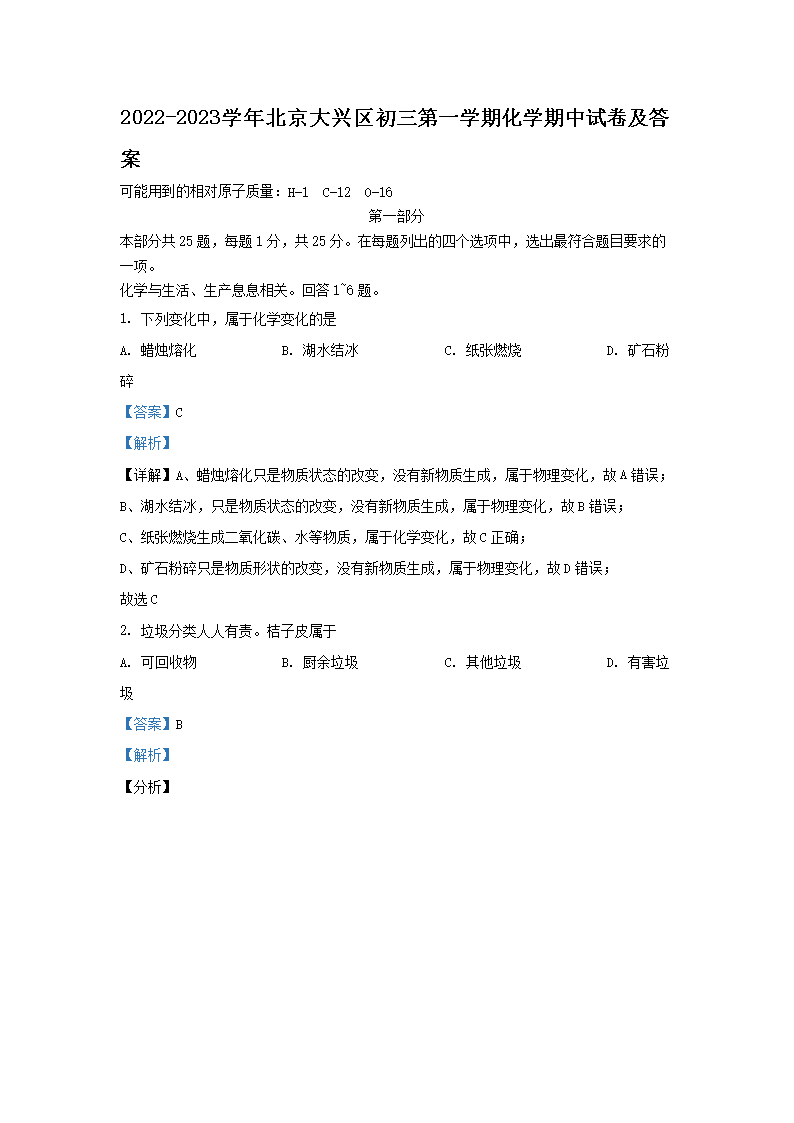 2022-2023学年北京大兴区初三第一学期化学期中试卷及答案

可能用到的相对原子质量：H-1 C-12 O-16

第一部分

本部分共25题，每题1分，共25分。在每题列出的四个选项中，选出最符合题目要求的一项。

化学与生活、生产息息相关。回答1~6题。

1. 下列变化中，属于化学变化的是

A. 蜡烛熔化　　B. 湖水结冰　　C. 纸张燃烧　　D. 矿石粉碎

【答案】C

【解析】

【详解】A、蜡烛熔化只是物质状态的改变，没有新物质生成，属于物理变化，故A错误；

B、湖水结冰，只是物质状态的改变，没有新物质生成，属于物理变化，故B错误；

C、纸张燃烧生成二氧化碳、水等物质，属于化学变化，故C正确；

D、矿石粉碎只是物质形状的改变，没有新物质生成，属于物理变化，故D错误；

故选C

2. 垃圾分类人人有责。桔子皮属于

A. 可回收物　　B. 厨余垃圾　　C. 其他垃圾　　D. 有害垃圾

【答案】B

【解析】

【分析】